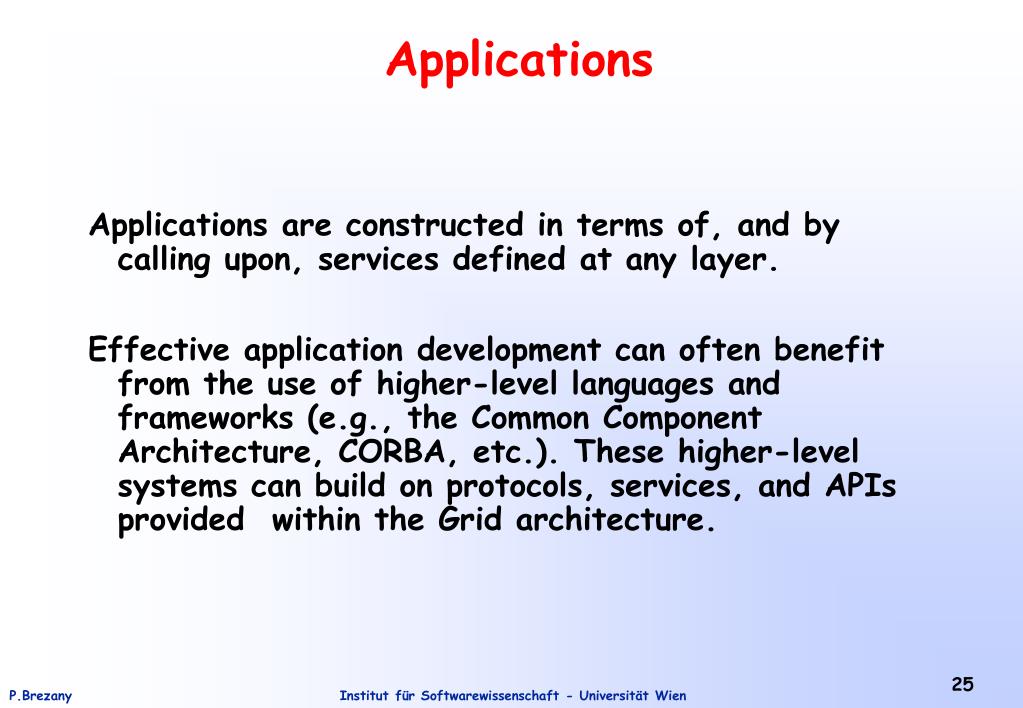 Applications

Applications are constructed in terms of, and by calling upon, services defined at any layer.

Effective application development can often benefit from the use of higher-level languages and frameworks (e.g., the Common Component Architecture, CORBA, etc.). These higher-level systems can build on protocols, services, and APIs provided  within the Grid architecture.

P.Brezany

Institut für Softwarewissenschaft - Universität Wien

25